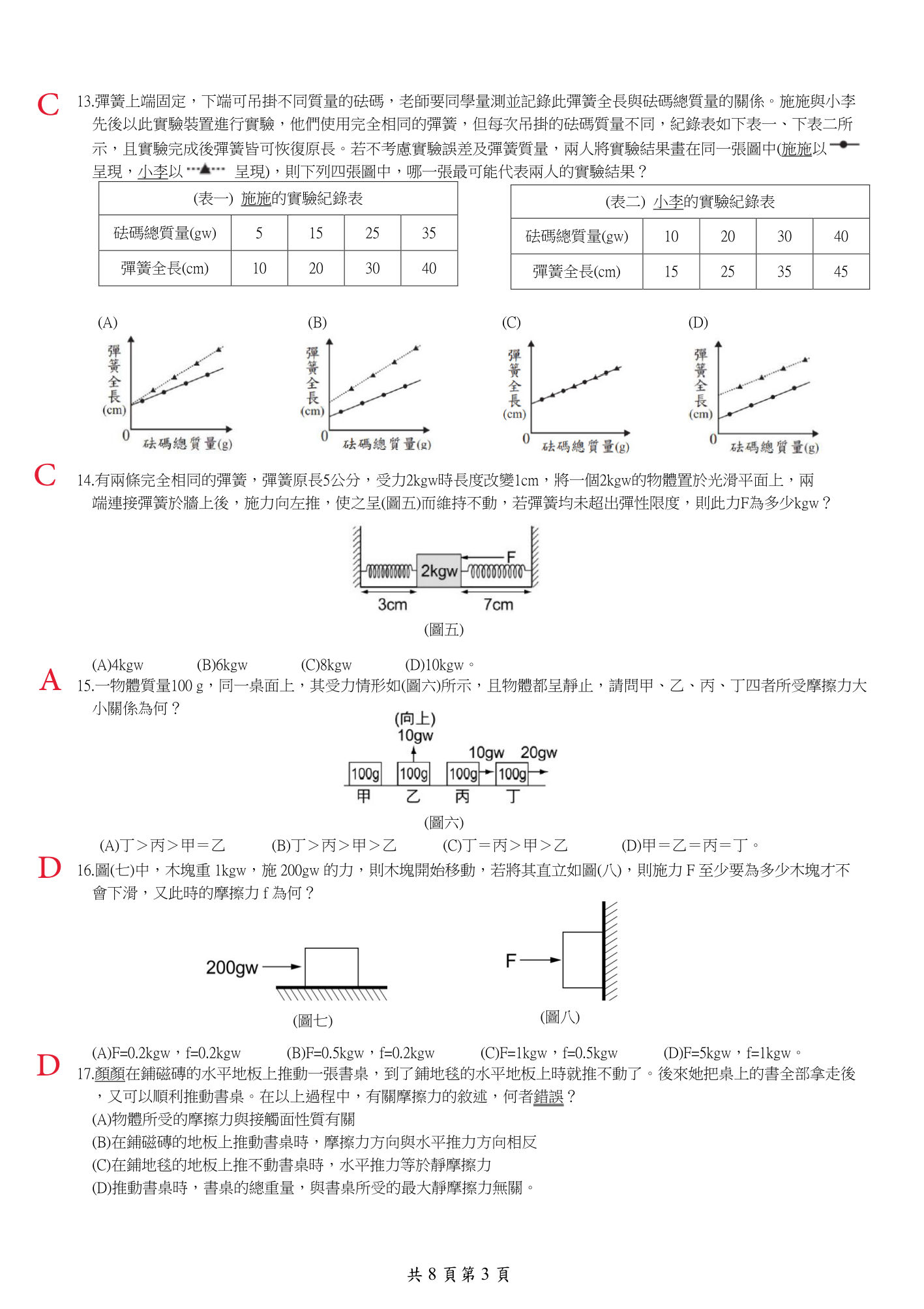 C 13.彈簧上端固定，下端可吊掛不同質量的砝碼，老師要同學量測並記錄此彈簧全長與砝碼總質量的關係。施施與小李先後以此實驗裝置進行實驗，他們使用完全相同的彈簧，但每次吊掛的砝碼質量不同，紀錄表如下表一、下表二所示，且實驗完成後彈簧皆可恢復原長。若不考慮實驗誤差及彈簧質量，兩人將實驗結果畫在同一張圖中(施施以 呈現，小李以 呈現)，則下列四張圖中，哪一張最可能代表兩人的實驗結果？

(表一) 施施的實驗紀錄表

| 砝碼總質量(gw) | 5 | 15 | 25 | 35 |
|---|---|---|---|---|
| 彈簧全長(cm) | 10 | 20 | 30 | 40 |

(表二) 小李的實驗紀錄表

| 砝碼總質量(gw) | 10 | 20 | 30 | 40 |
|---|---|---|---|---|
| 彈簧全長(cm) | 15 | 25 | 35 | 45 |

(A) 彈簧全長(cm) 0 砝碼總質量(g)
(B) 彈簧全長(cm) 0 砝碼總質量(g)
(C) 彈簧全長(cm) 0 砝碼總質量(g)
(D) 彈簧全長(cm) 0 砝碼總質量(g)

C 14.有兩條完全相同的彈簧，彈簧原長5公分，受力2kgw時長度改變1cm，將一個2kgw的物體置於光滑平面上，兩端連接彈簧於牆上後，施力向左推，使之呈(圖五)而維持不動，若彈簧均未超出彈性限度，則此力F為多少kgw？

2kgw F 3cm 7cm
(圖五)

(A)4kgw (B)6kgw (C)8kgw (D)10kgw。

A 15.一物體質量100 g，同一桌面上，其受力情形如(圖六)所示，且物體都呈靜止，請問甲、乙、丙、丁四者所受摩擦力大小關係為何？

(向上) 10gw 10gw 20gw
100g 100g 100g 100g
甲 乙 丙 丁
(圖六)

(A)丁＞丙＞甲＝乙 (B)丁＞丙＞甲＞乙 (C)丁＝丙＞甲＞乙 (D)甲＝乙＝丙＝丁。

D 16.圖(七)中，木塊重 1kgw，施 200gw 的力，則木塊開始移動，若將其直立如圖(八)，則施力 F 至少要為多少木塊才不會下滑，又此時的摩擦力 f 為何？

200gw
(圖七)
F
(圖八)

(A)F=0.2kgw，f=0.2kgw (B)F=0.5kgw，f=0.2kgw (C)F=1kgw，f=0.5kgw (D)F=5kgw，f=1kgw。

D 17.顏顏在鋪磁磚的水平地板上推動一張書桌，到了鋪地毯的水平地板上時就推不動了。後來她把桌上的書全部拿走後，又可以順利推動書桌。在以上過程中，有關摩擦力的敘述，何者錯誤？
(A)物體所受的摩擦力與接觸面性質有關
(B)在鋪磁磚的地板上推動書桌時，摩擦力方向與水平推力方向相反
(C)在鋪地毯的地板上推不動書桌時，水平推力等於靜摩擦力
(D)推動書桌時，書桌的總重量，與書桌所受的最大靜摩擦力無關。

共 8 頁第 3 頁